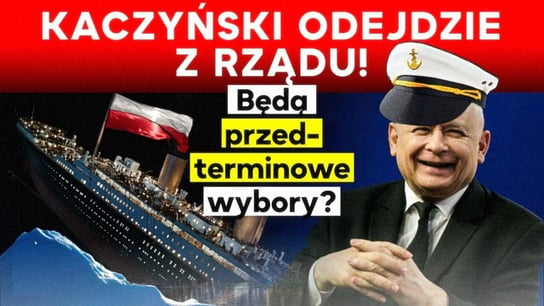 KACZYŃSKI ODEJDZIE Z RZĄDU!

Będą przedterminowe wybory?